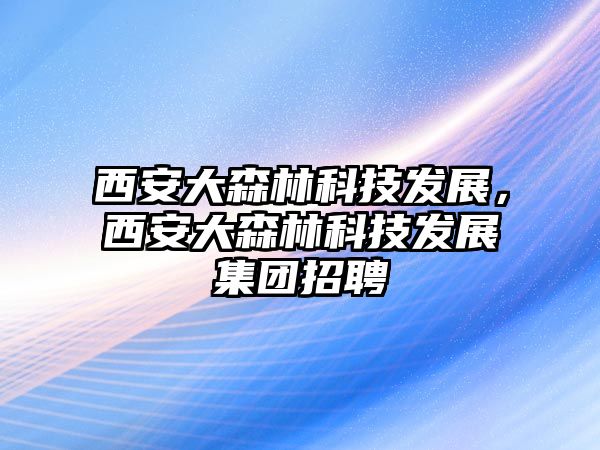 西安大森林科技发展，西安大森林科技发展集团招聘